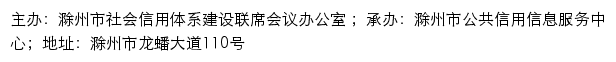 主办：滁州市社会信用体系建设联席会议办公室；承办：滁州市公共信用信息服务中心；地址：滁州市龙蟠大道110号